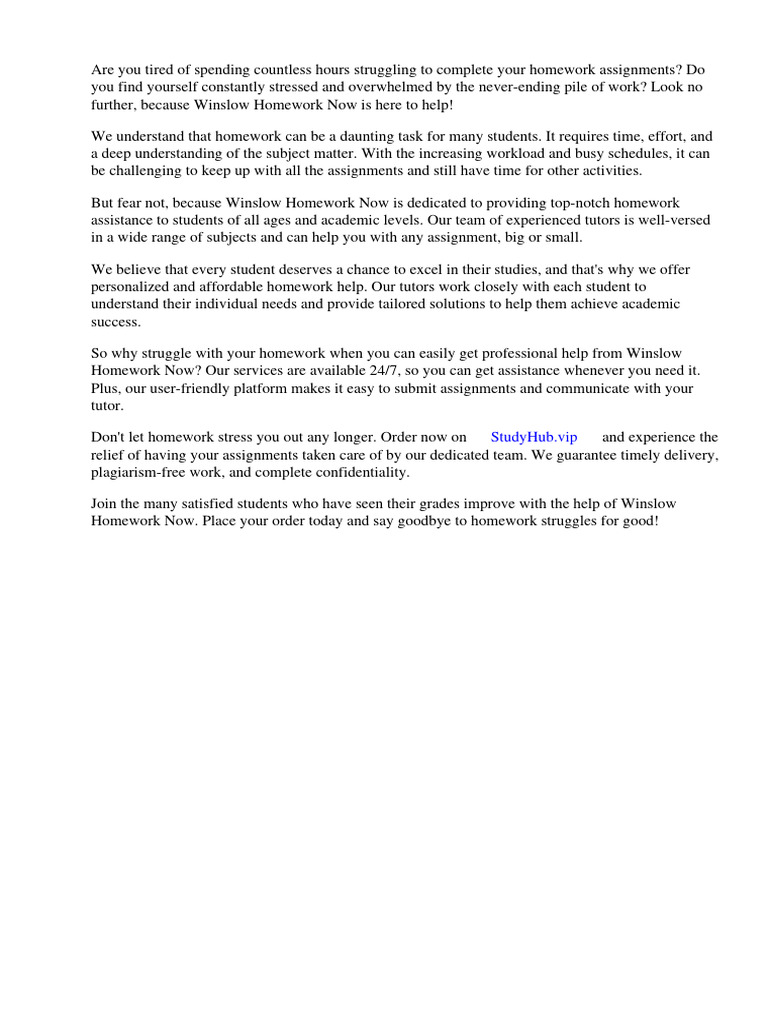 Are you tired of spending countless hours struggling to complete your homework assignments? Do you find yourself constantly stressed and overwhelmed by the never-ending pile of work? Look no further, because Winslow Homework Now is here to help!

We understand that homework can be a daunting task for many students. It requires time, effort, and a deep understanding of the subject matter. With the increasing workload and busy schedules, it can be challenging to keep up with all the assignments and still have time for other activities.

But fear not, because Winslow Homework Now is dedicated to providing top-notch homework assistance to students of all ages and academic levels. Our team of experienced tutors is well-versed in a wide range of subjects and can help you with any assignment, big or small.

We believe that every student deserves a chance to excel in their studies, and that's why we offer personalized and affordable homework help. Our tutors work closely with each student to understand their individual needs and provide tailored solutions to help them achieve academic success.

So why struggle with your homework when you can easily get professional help from Winslow Homework Now? Our services are available 24/7, so you can get assistance whenever you need it. Plus, our user-friendly platform makes it easy to submit assignments and communicate with your tutor.

Don't let homework stress you out any longer. Order now on StudyHub.vip and experience the relief of having your assignments taken care of by our dedicated team. We guarantee timely delivery, plagiarism-free work, and complete confidentiality.

Join the many satisfied students who have seen their grades improve with the help of Winslow Homework Now. Place your order today and say goodbye to homework struggles for good!